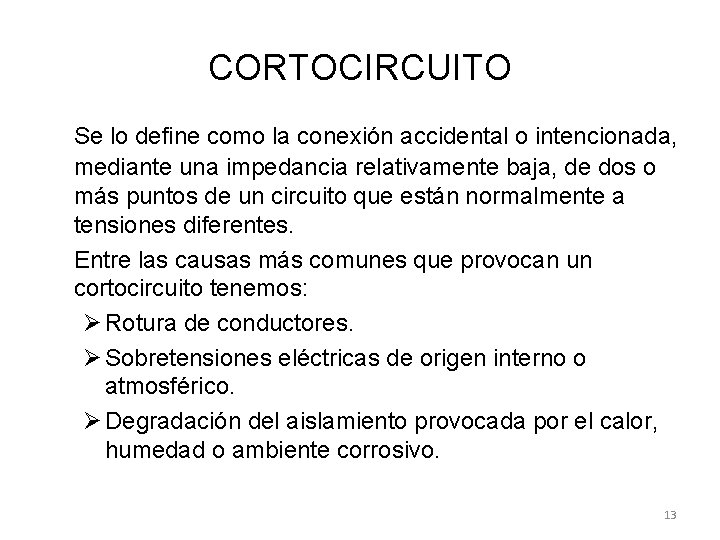 CORTOCIRCUITO

Se lo define como la conexión accidental o intencionada, mediante una impedancia relativamente baja, de dos o más puntos de un circuito que están normalmente a tensiones diferentes.

Entre las causas más comunes que provocan un cortocircuito tenemos:

➢ Rotura de conductores.

➢ Sobretensiones eléctricas de origen interno o atmosférico.

➢ Degradación del aislamiento provocada por el calor, humedad o ambiente corrosivo.

13